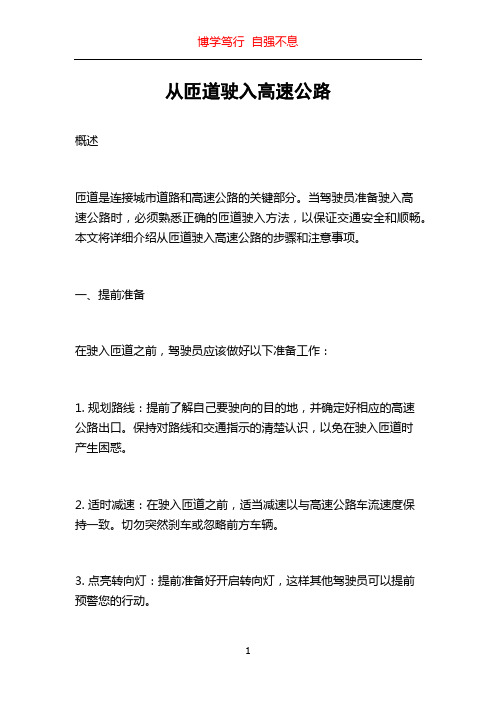 博学笃行 自强不息

从匝道驶入高速公路

概述

匝道是连接城市道路和高速公路的关键部分。当驾驶员准备驶入高速公路时，必须熟悉正确的匝道驶入方法，以保证交通安全和顺畅。本文将详细介绍从匝道驶入高速公路的步骤和注意事项。

一、提前准备

在驶入匝道之前，驾驶员应该做好以下准备工作：

1. 规划路线：提前了解自己要驶向的目的地，并确定好相应的高速公路出口。保持对路线和交通指示的清楚认识，以免在驶入匝道时产生困惑。

2. 适时减速：在驶入匝道之前，适当减速以与高速公路车流速度保持一致。切勿突然刹车或忽略前方车辆。

3. 点亮转向灯：提前准备好开启转向灯，这样其他驾驶员可以提前预警您的行动。

1